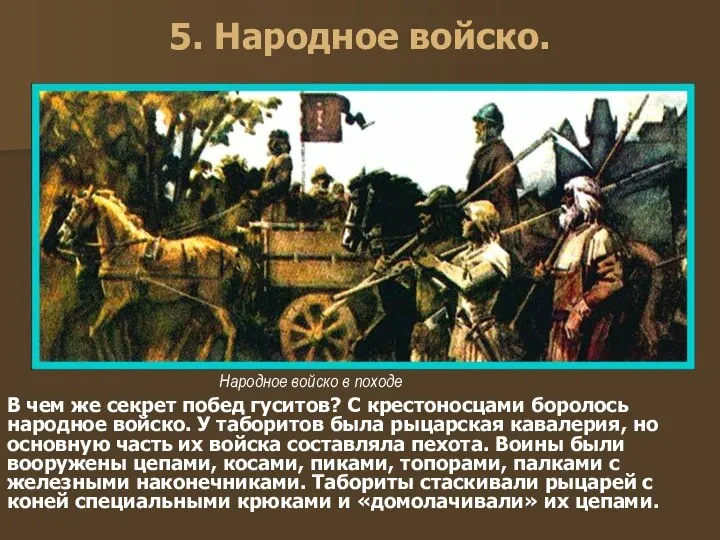 5. Народное войско.

Народное войско в походе

В чем же секрет побед гуситов? С крестоносцами боролось народное войско. У таборитов была рыцарская кавалерия, но основную часть их войска составляла пехота. Воины были вооружены цепами, косами, пиками, топорами, палками с железными наконечниками. Табориты стаскивали рыцарей с коней специальными крюками и «домолачивали» их цепами.